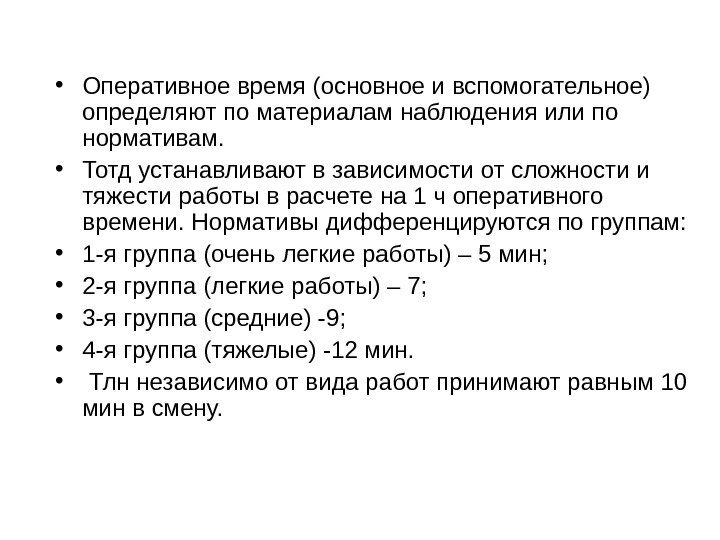 • Оперативное время (основное и вспомогательное) определяют по материалам наблюдения или по нормативам.

• Тотд устанавливают в зависимости от сложности и тяжести работы в расчете на 1 ч оперативного времени. Нормативы дифференцируются по группам:

• 1-я группа (очень легкие работы) – 5 мин;

• 2-я группа (легкие работы) – 7;

• 3-я группа (средние) -9;

• 4-я группа (тяжелые) -12 мин.

• Тлн независимо от вида работ принимают равным 10 мин в смену.